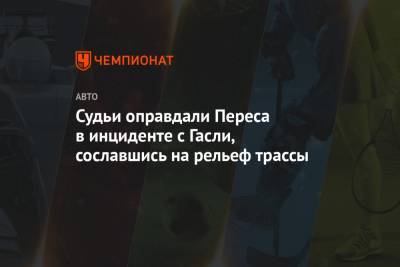 ЧЕМПИОНАТ

АВТО

Судьи оправдали Переса в инциденте с Гасли, сославшись на рельеф трассы